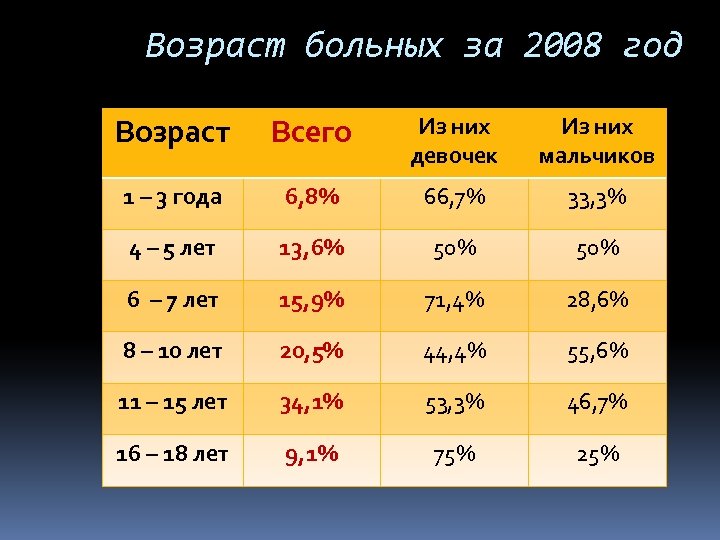 Возраст больных за 2008 год

| Возраст | Всего | Из них девочек | Из них мальчиков |
|---|---|---|---|
| 1 – 3 года | 6,8% | 66,7% | 33,3% |
| 4 – 5 лет | 13,6% | 50% | 50% |
| 6 – 7 лет | 15,9% | 71,4% | 28,6% |
| 8 – 10 лет | 20,5% | 44,4% | 55,6% |
| 11 – 15 лет | 34,1% | 53,3% | 46,7% |
| 16 – 18 лет | 9,1% | 75% | 25% |